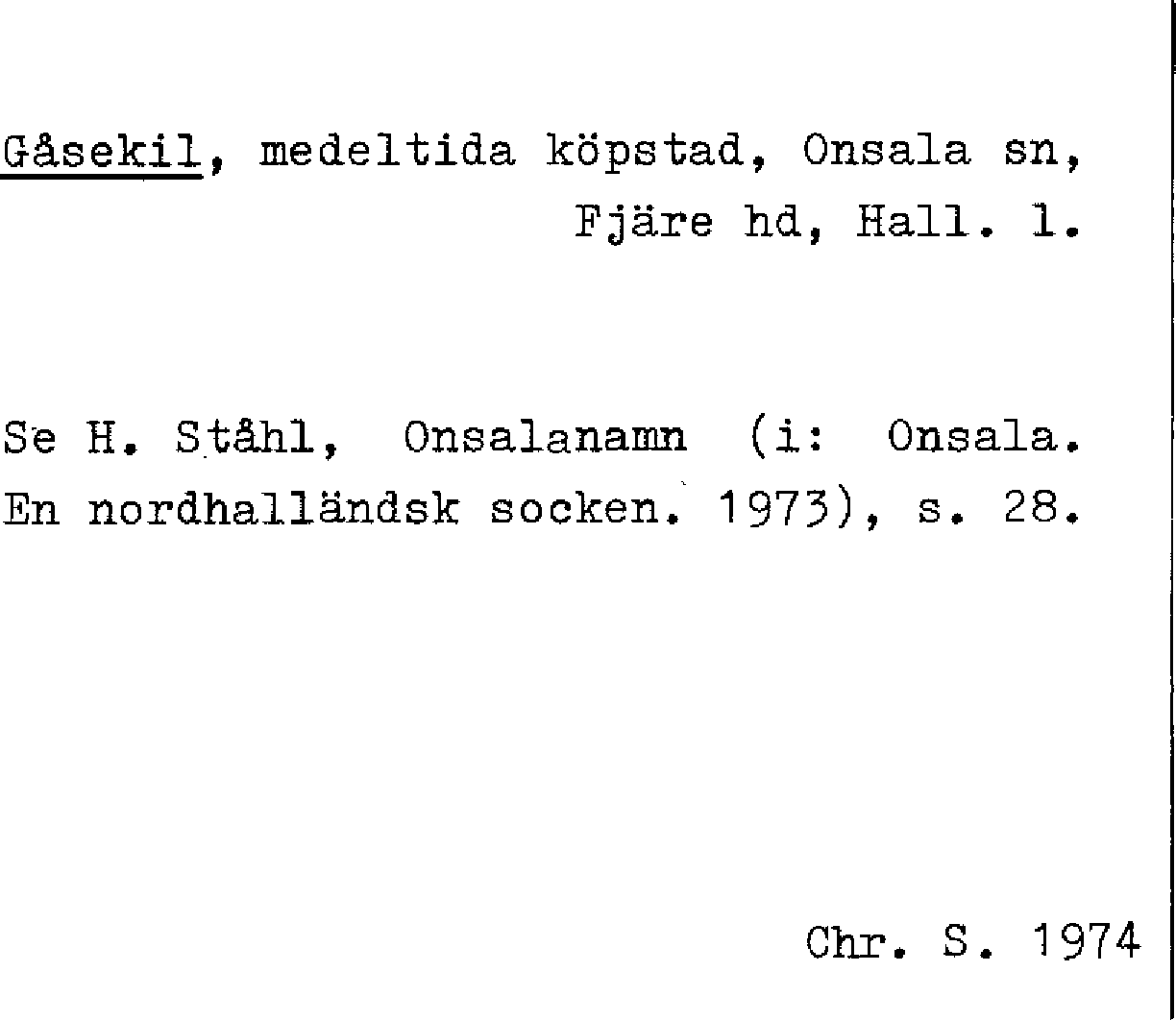 Gåsekil, medeltida köpstad, Onsala sn, Fjäre hd, Hall. l.

Se H. Ståhl, Onsalanamn (i: Onsala. En nordhalländsk socken. 1973), s. 28.

Chr. S. 1974